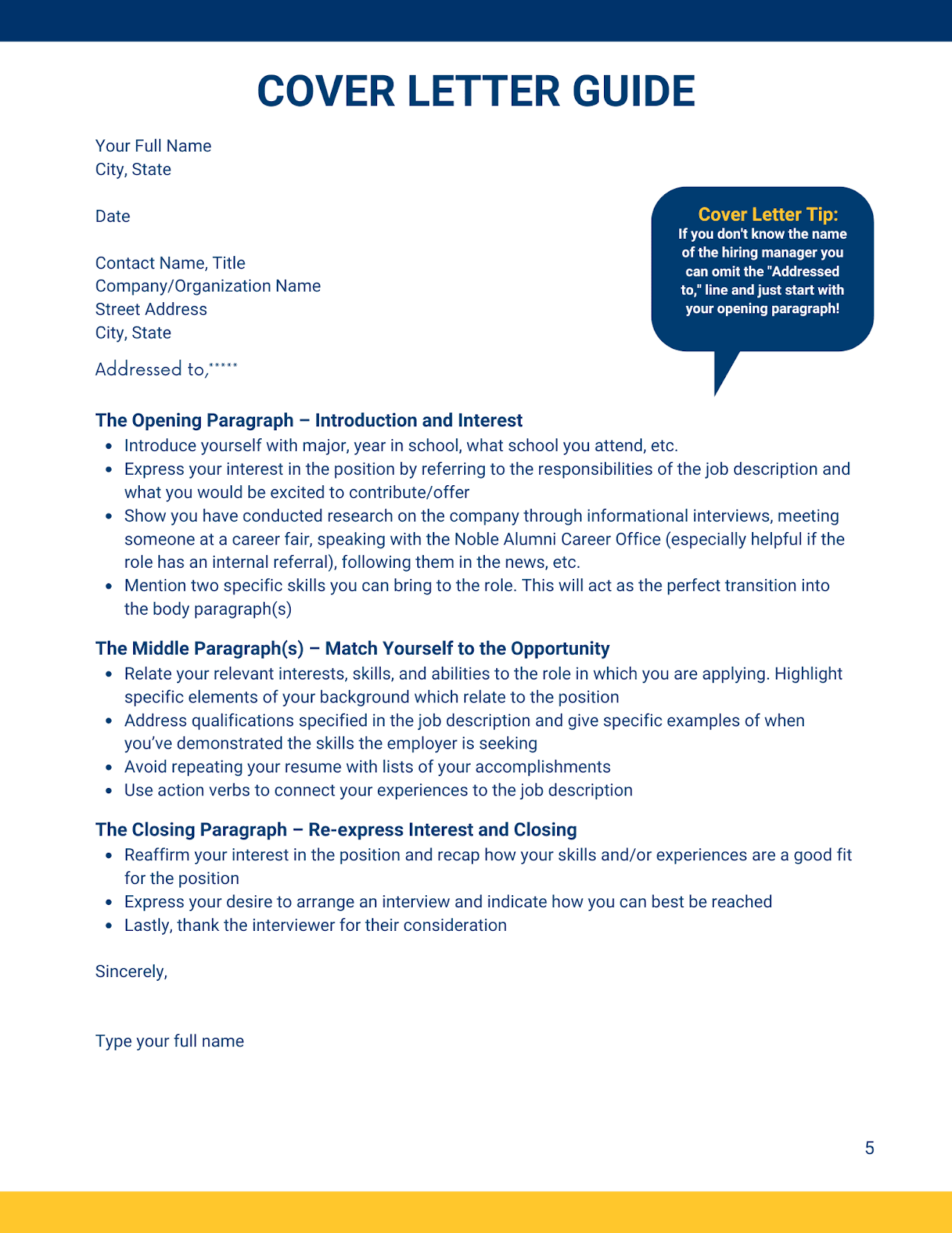 COVER LETTER GUIDE

Your Full Name
City, State

Date

Contact Name, Title
Company/Organization Name
Street Address
City, State

Addressed to,*****

Cover Letter Tip:
If you don't know the name of the hiring manager you can omit the "Addressed to," line and just start with your opening paragraph!

The Opening Paragraph – Introduction and Interest
- Introduce yourself with major, year in school, what school you attend, etc.
- Express your interest in the position by referring to the responsibilities of the job description and what you would be excited to contribute/offer
- Show you have conducted research on the company through informational interviews, meeting someone at a career fair, speaking with the Noble Alumni Career Office (especially helpful if the role has an internal referral), following them in the news, etc.
- Mention two specific skills you can bring to the role. This will act as the perfect transition into the body paragraph(s)

The Middle Paragraph(s) – Match Yourself to the Opportunity
- Relate your relevant interests, skills, and abilities to the role in which you are applying. Highlight specific elements of your background which relate to the position
- Address qualifications specified in the job description and give specific examples of when you've demonstrated the skills the employer is seeking
- Avoid repeating your resume with lists of your accomplishments
- Use action verbs to connect your experiences to the job description

The Closing Paragraph – Re-express Interest and Closing
- Reaffirm your interest in the position and recap how your skills and/or experiences are a good fit for the position
- Express your desire to arrange an interview and indicate how you can best be reached
- Lastly, thank the interviewer for their consideration

Sincerely,

Type your full name

5